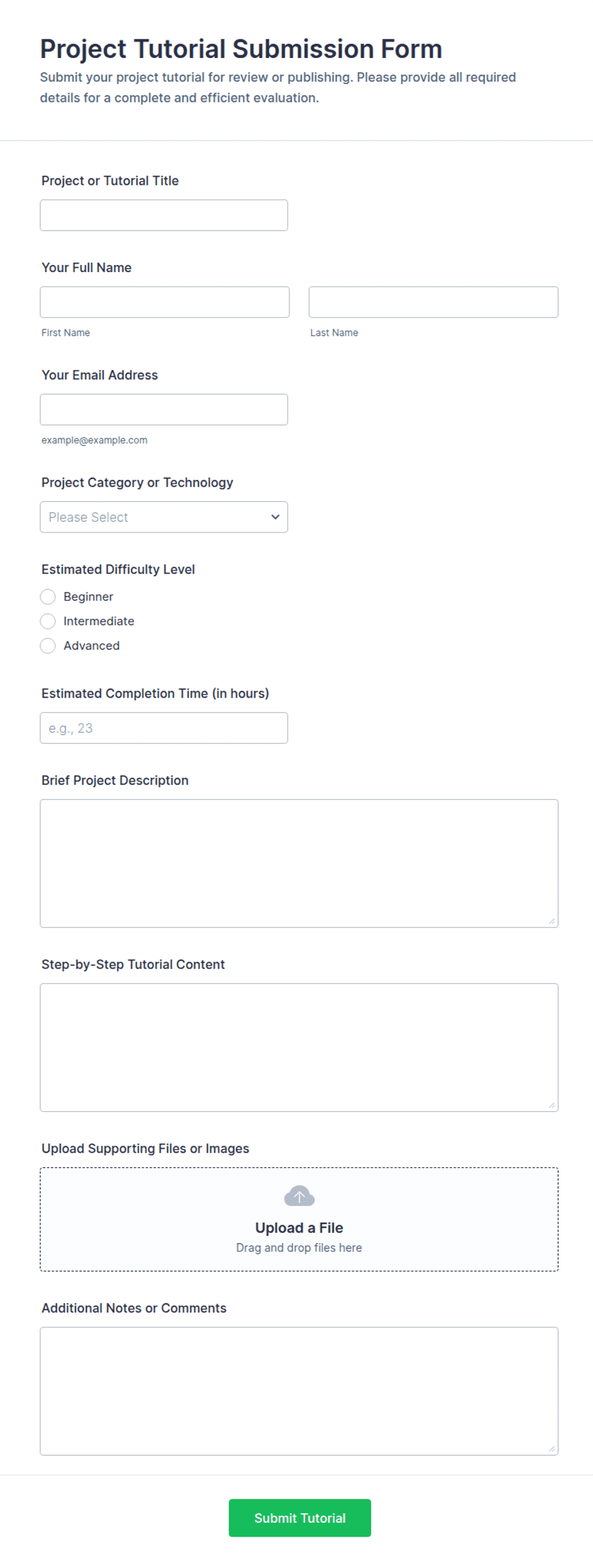 Project Tutorial Submission Form

Submit your project tutorial for review or publishing. Please provide all required details for a complete and efficient evaluation.

Project or Tutorial Title

Your Full Name

First Name

Last Name

Your Email Address

example@example.com

Project Category or Technology

Please Select

Estimated Difficulty Level

Beginner

Intermediate

Advanced

Estimated Completion Time (in hours)

e.g., 23

Brief Project Description

Step-by-Step Tutorial Content

Upload Supporting Files or Images

Upload a File

Drag and drop files here

Additional Notes or Comments

Submit Tutorial